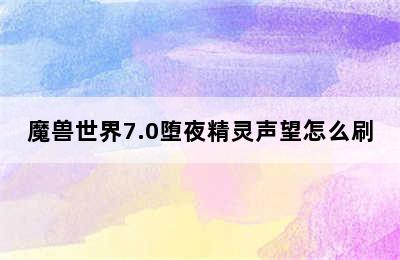 魔兽世界7.0堕夜精灵声望怎么刷